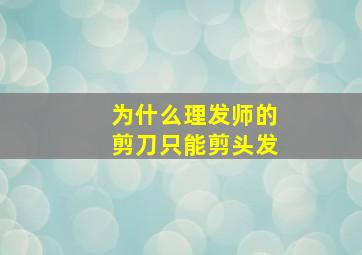 为什么理发师的
剪刀只能剪头发